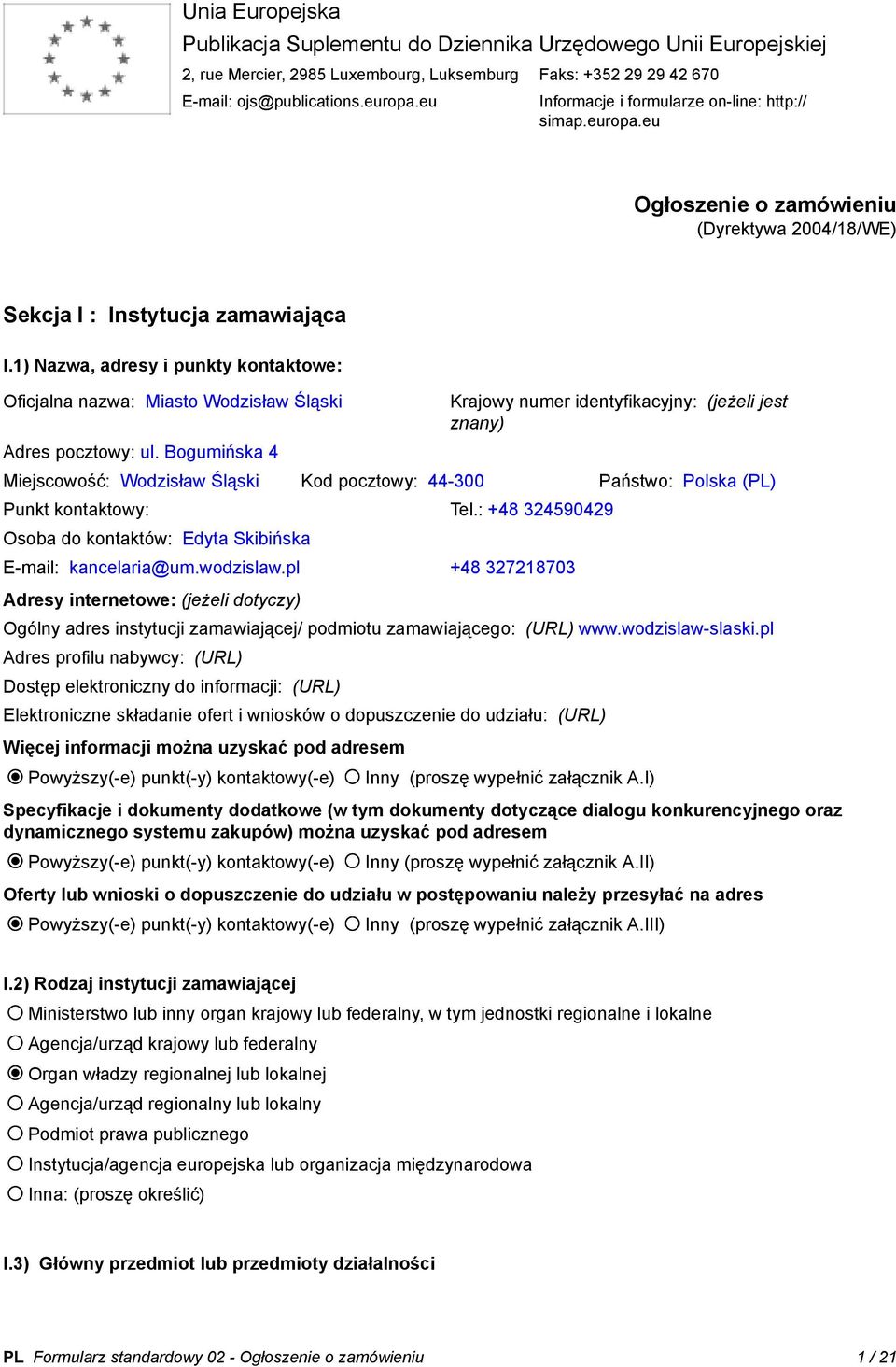 Unia Europejska
Publikacja Suplementu do Dziennika Urzędowego Unii Europejskiej
2, rue Mercier, 2985 Luxembourg, Luksemburg Faks: +352 29 29 42 670
E-mail: ojs@publications.europa.eu Informacje i formularze on-line: http://simap.europa.eu

Ogłoszenie o zamówieniu
(Dyrektywa 2004/18/WE)

Sekcja I : Instytucja zamawiająca

I.1) Nazwa, adresy i punkty kontaktowe:

Oficjalna nazwa: Miasto Wodzisław Śląski
Krajowy numer identyfikacyjny: (jeżeli jest znany)
Adres pocztowy: ul. Bogumińska 4
Miejscowość: Wodzisław Śląski Kod pocztowy: 44-300 Państwo: Polska (PL)
Punkt kontaktowy: Tel.: +48 324590429
Osoba do kontaktów: Edyta Skibińska
E-mail: kancelaria@um.wodzislaw.pl +48 327218703
Adresy internetowe: (jeżeli dotyczy)
Ogólny adres instytucji zamawiającej/ podmiotu zamawiającego: (URL) www.wodzislaw-slaski.pl
Adres profilu nabywcy: (URL)
Dostęp elektroniczny do informacji: (URL)
Elektroniczne składanie ofert i wniosków o dopuszczenie do udziału: (URL)
Więcej informacji można uzyskać pod adresem
Powyższy(-e) punkt(-y) kontaktowy(-e) Inny (proszę wypełnić załącznik A.I)
Specyfikacje i dokumenty dodatkowe (w tym dokumenty dotyczące dialogu konkurencyjnego oraz dynamicznego systemu zakupów) można uzyskać pod adresem
Powyższy(-e) punkt(-y) kontaktowy(-e) Inny (proszę wypełnić załącznik A.II)
Oferty lub wnioski o dopuszczenie do udziału w postępowaniu należy przesyłać na adres
Powyższy(-e) punkt(-y) kontaktowy(-e) Inny (proszę wypełnić załącznik A.III)

I.2) Rodzaj instytucji zamawiającej
Ministerstwo lub inny organ krajowy lub federalny, w tym jednostki regionalne i lokalne
Agencja/urząd krajowy lub federalny
Organ władzy regionalnej lub lokalnej
Agencja/urząd regionalny lub lokalny
Podmiot prawa publicznego
Instytucja/agencja europejska lub organizacja międzynarodowa
Inna: (proszę określić)

I.3) Główny przedmiot lub przedmioty działalności

PL Formularz standardowy 02 - Ogłoszenie o zamówieniu 1 / 21